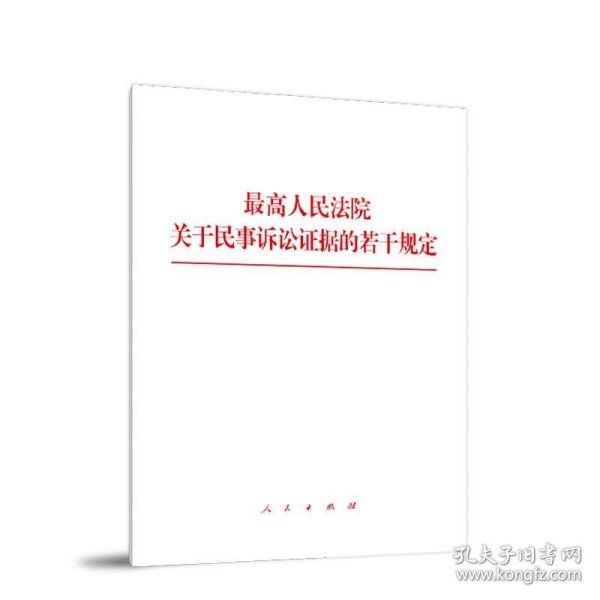 最高人民法院
关于民事诉讼证据的若干规定

人民出版社

孔夫子旧书网
www.kongfz.com